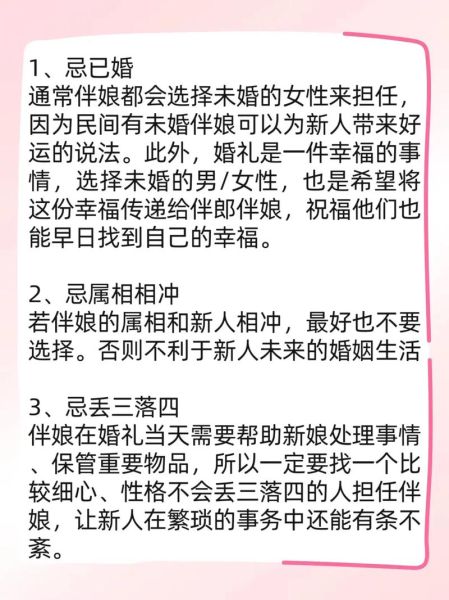 1、忌已婚
通常伴娘都会选择未婚的女性来担任，因为民间有未婚伴娘可以为新人带来好运的说法。此外，婚礼是一件幸福的事情，选择未婚的男/女性，也是希望将这份幸福传递给伴郎伴娘，祝福他们也能早日找到自己的幸福。

2、忌属相相冲
若伴娘的属相和新人相冲，最好也不要选择。否则不利于新人未来的婚姻生活

3、忌丢三落四
伴娘在婚礼当天需要帮助新娘处理事情、保管重要物品，所以一定要找一个比较细心、性格不会丢三落四的人担任伴娘，让新人在繁琐的事务中还能有条不紊。